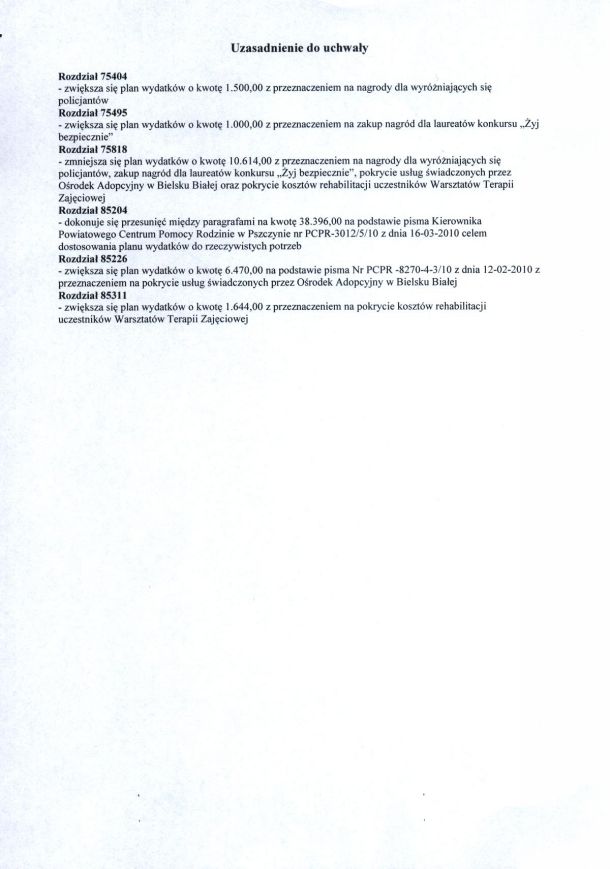 Uzasadnienie do uchwały

Rozdział 75404
- zwiększa się plan wydatków o kwotę 1.500,00 z przeznaczeniem na nagrody dla wyróżniających się policjantów
Rozdział 75495
- zwiększa się plan wydatków o kwotę 1.000,00 z przeznaczeniem na zakup nagród dla laureatów konkursu „Żyj bezpiecznie"
Rozdział 75818
- zmniejsza się plan wydatków o kwotę 10.614,00 z przeznaczeniem na nagrody dla wyróżniających się policjantów, zakup nagród dla laureatów konkursu „Żyj bezpiecznie", pokrycie usług świadczonych przez Ośrodek Adopcyjny w Bielsku Białej oraz pokrycie kosztów rehabilitacji uczestników Warsztatów Terapii Zajęciowej
Rozdział 85204
- dokonuje się przesunięć między paragrafami na kwotę 38.396,00 na podstawie pisma Kierownika Powiatowego Centrum Pomocy Rodzinie w Pszczynie nr PCPR-3012/5/10 z dnia 16-03-2010 celem dostosowania planu wydatków do rzeczywistych potrzeb
Rozdział 85226
- zwiększa się plan wydatków o kwotę 6.470,00 na podstawie pisma Nr PCPR -8270-4-3/10 z dnia 12-02-2010 z przeznaczeniem na pokrycie usług świadczonych przez Ośrodek Adopcyjny w Bielsku Białej
Rozdział 85311
- zwiększa się plan wydatków o kwotę 1.644,00 z przeznaczeniem na pokrycie kosztów rehabilitacji uczestników Warsztatów Terapii Zajęciowej